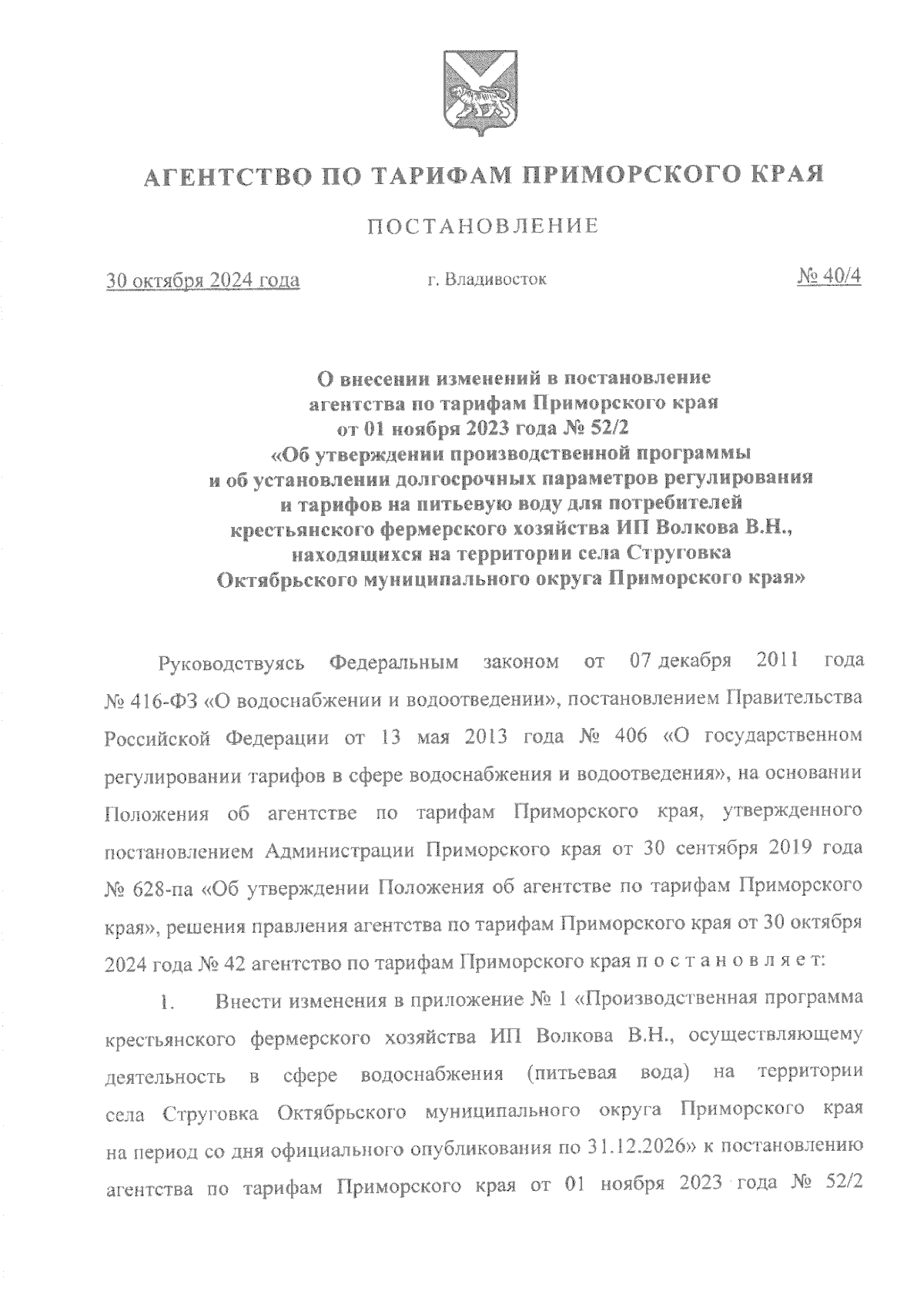 АГЕНТСТВО ПО ТАРИФАМ ПРИМОРСКОГО КРАЯ

ПОСТАНОВЛЕНИЕ

30 октября 2024 года г. Владивосток № 40/4

О внесении изменений в постановление агентства по тарифам Приморского края от 01 ноября 2023 года № 52/2 «Об утверждении производственной программы и об установлении долгосрочных параметров регулирования и тарифов на питьевую воду для потребителей крестьянского фермерского хозяйства ИП Волкова В.Н., находящихся на территории села Струговка Октябрьского муниципального округа Приморского края»

Руководствуясь Федеральным законом от 07 декабря 2011 года № 416-ФЗ «О водоснабжении и водоотведении», постановлением Правительства Российской Федерации от 13 мая 2013 года № 406 «О государственном регулировании тарифов в сфере водоснабжения и водоотведения», на основании Положения об агентстве по тарифам Приморского края, утвержденного постановлением Администрации Приморского края от 30 сентября 2019 года № 628-па «Об утверждении Положения об агентстве по тарифам Приморского края», решения правления агентства по тарифам Приморского края от 30 октября 2024 года № 42 агентство по тарифам Приморского края п о с т а н о в л я е т:

1. Внести изменения в приложение № 1 «Производственная программа крестьянского фермерского хозяйства ИП Волкова В.Н., осуществляющему деятельность в сфере водоснабжения (питьевая вода) на территории села Струговка Октябрьского муниципального округа Приморского края на период со дня официального опубликования по 31.12.2026» к постановлению агентства по тарифам Приморского края от 01 ноября 2023 года № 52/2